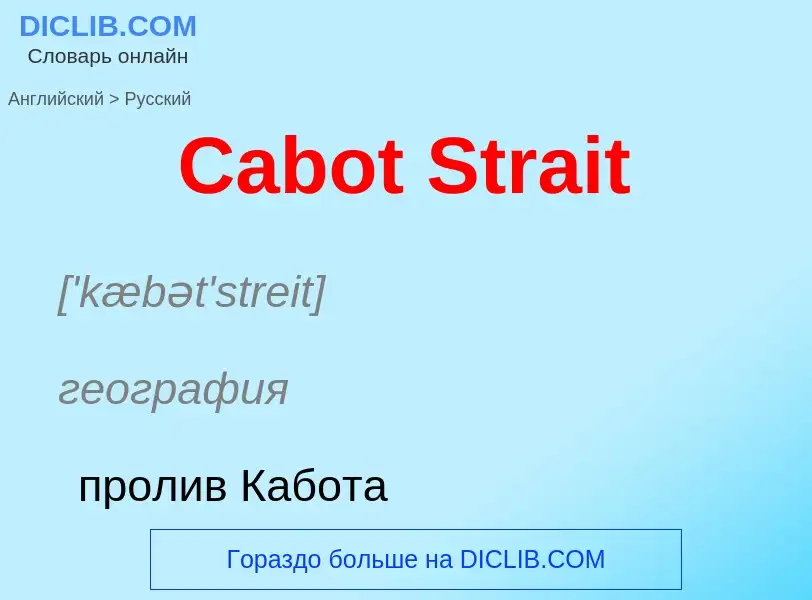 DICLIB.COM
Словарь онлайн

Английский > Русский

Cabot Strait

['kæbət'streit]

география

пролив Кабота

Гораздо больше на DICLIB.COM